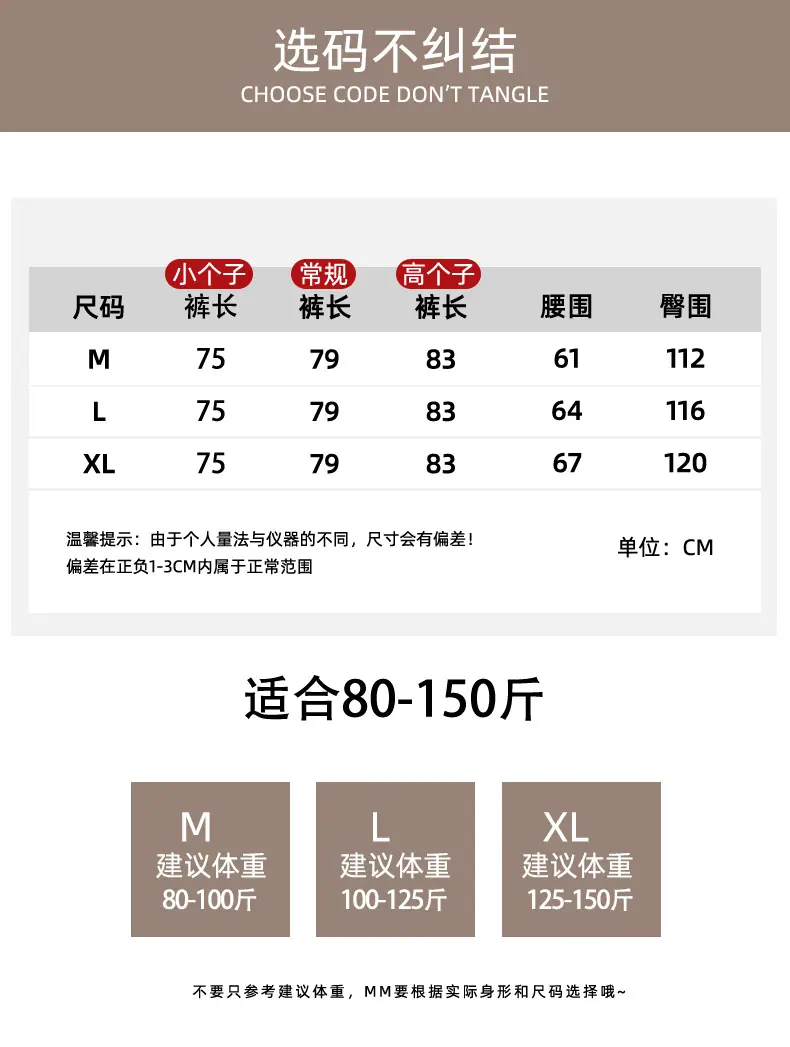 选码不纠结
CHOOSE CODE DON'T TANGLE

| 尺码 | 小个子 裤长 | 常规 裤长 | 高个子 裤长 | 腰围 | 臀围 |
|---|---|---|---|---|---|
| M | 75 | 79 | 83 | 61 | 112 |
| L | 75 | 79 | 83 | 64 | 116 |
| XL | 75 | 79 | 83 | 67 | 120 |

温馨提示：由于个人量法与仪器的不同，尺寸会有偏差！
偏差在正负1-3CM内属于正常范围

单位：CM

适合80-150斤

M
建议体重
80-100斤

L
建议体重
100-125斤

XL
建议体重
125-150斤

不要只参考建议体重，MM要根据实际身形和尺码选择哦~